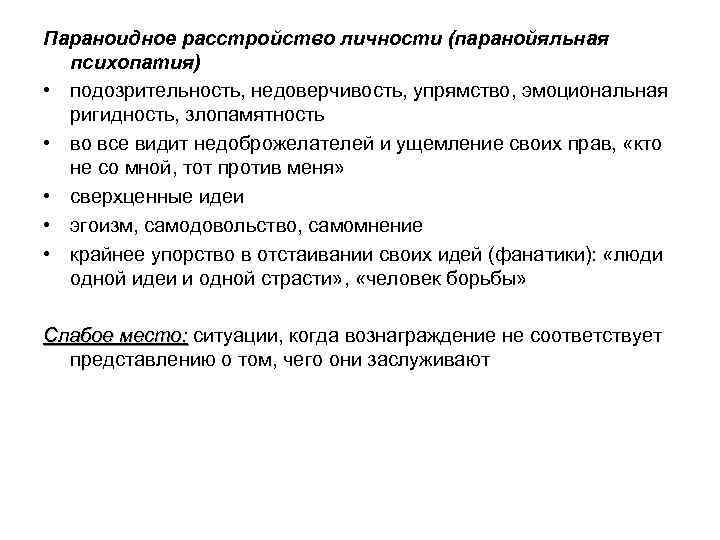 Параноидное расстройство личности (паранойяльная психопатия)

• подозрительность, недоверчивость, упрямство, эмоциональная ригидность, злопамятность
• во все видит недоброжелателей и ущемление своих прав, «кто не со мной, тот против меня»
• сверхценные идеи
• эгоизм, самодовольство, самомнение
• крайнее упорство в отстаивании своих идей (фанатики): «люди одной идеи и одной страсти», «человек борьбы»

Слабое место: ситуации, когда вознаграждение не соответствует представлению о том, чего они заслуживают